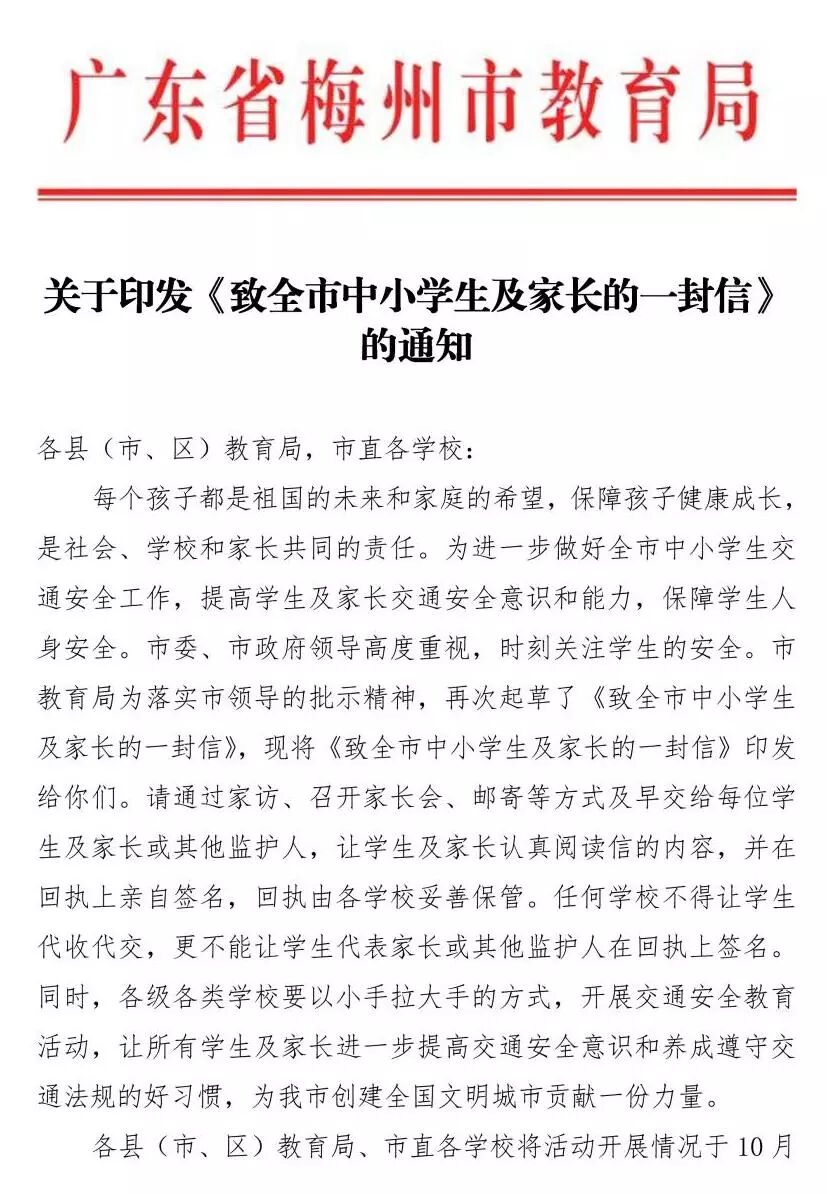 广东省梅州市教育局

关于印发《致全市中小学生及家长的一封信》的通知

各县（市、区）教育局，市直各学校：

每个孩子都是祖国的未来和家庭的希望，保障孩子健康成长，是社会、学校和家长共同的责任。为进一步做好全市中小学生交通安全工作，提高学生及家长交通安全意识和能力，保障学生人身安全。市委、市政府领导高度重视，时刻关注学生的安全。市教育局为落实市领导的批示精神，再次起草了《致全市中小学生及家长的一封信》，现将《致全市中小学生及家长的一封信》印发给你们。请通过家访、召开家长会、邮寄等方式及早交给每位学生及家长或其他监护人，让学生及家长认真阅读信的内容，并在回执上亲自签名，回执由各学校妥善保管。任何学校不得让学生代收代交，更不能让学生代表家长或其他监护人在回执上签名。同时，各级各类学校要以小手拉大手的方式，开展交通安全教育活动，让所有学生及家长进一步提高交通安全意识和养成遵守交通法规的好习惯，为我市创建全国文明城市贡献一份力量。

各县（市、区）教育局、市直各学校将活动开展情况于10月